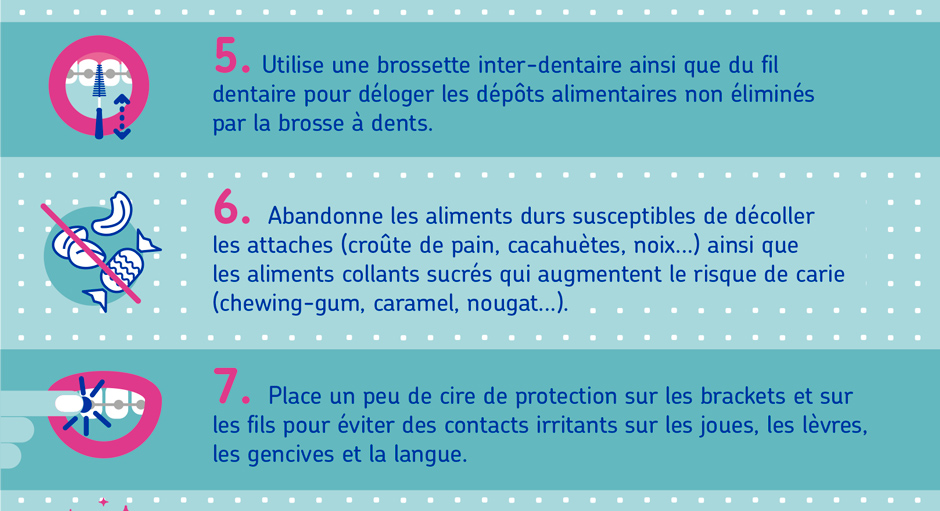 5. Utilise une brossette inter-dentaire ainsi que du fil dentaire pour déloger les dépôts alimentaires non éliminés par la brosse à dents.

6. Abandonne les aliments durs susceptibles de décoller les attaches (croûte de pain, cacahuètes, noix...) ainsi que les aliments collants sucrés qui augmentent le risque de carie (chewing-gum, caramel, nougat...).

7. Place un peu de cire de protection sur les brackets et sur les fils pour éviter des contacts irritants sur les joues, les lèvres, les gencives et la langue.